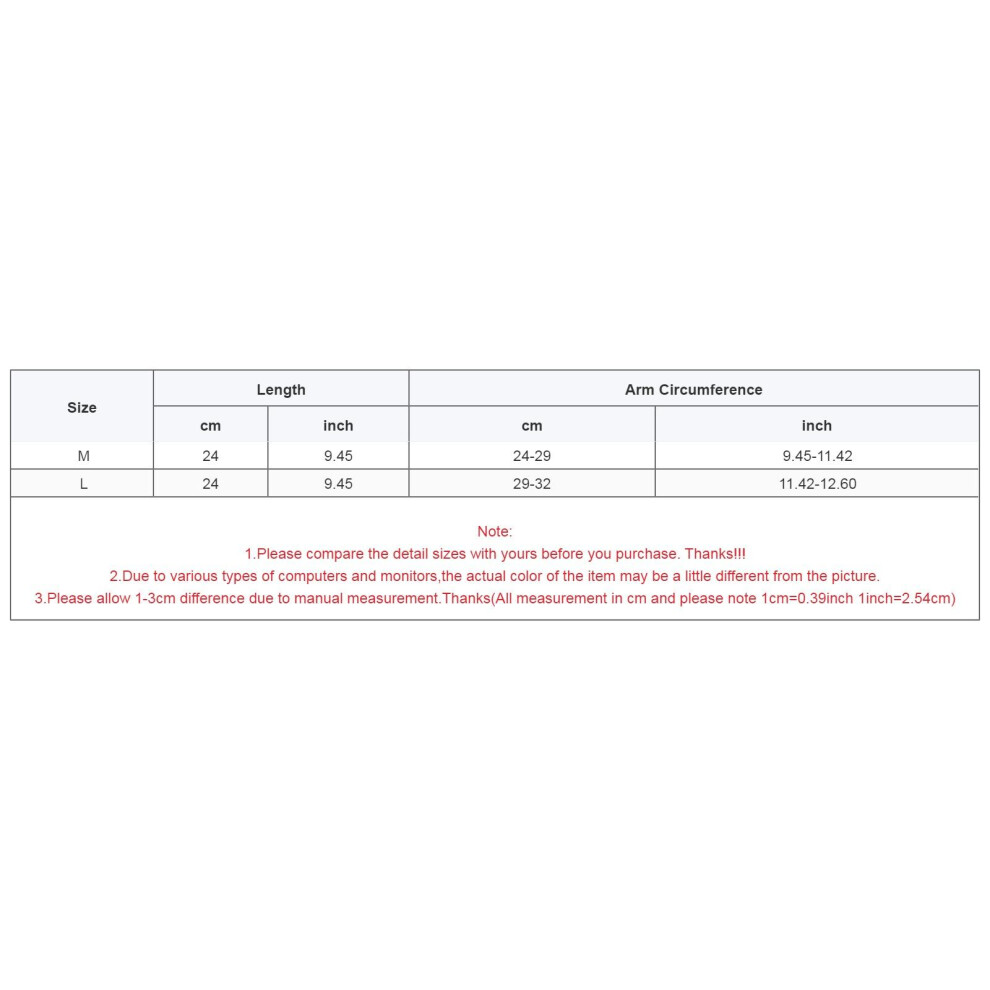 | Size | Length | | Arm Circumference | |
|---|---|---|---|---|
| | cm | inch | cm | inch |
| M | 24 | 9.45 | 24-29 | 9.45-11.42 |
| L | 24 | 9.45 | 29-32 | 11.42-12.60 |

Note:
1.Please compare the detail sizes with yours before you purchase. Thanks!!!
2.Due to various types of computers and monitors,the actual color of the item may be a little different from the picture.
3.Please allow 1-3cm difference due to manual measurement.Thanks(All measurement in cm and please note 1cm=0.39inch 1inch=2.54cm)